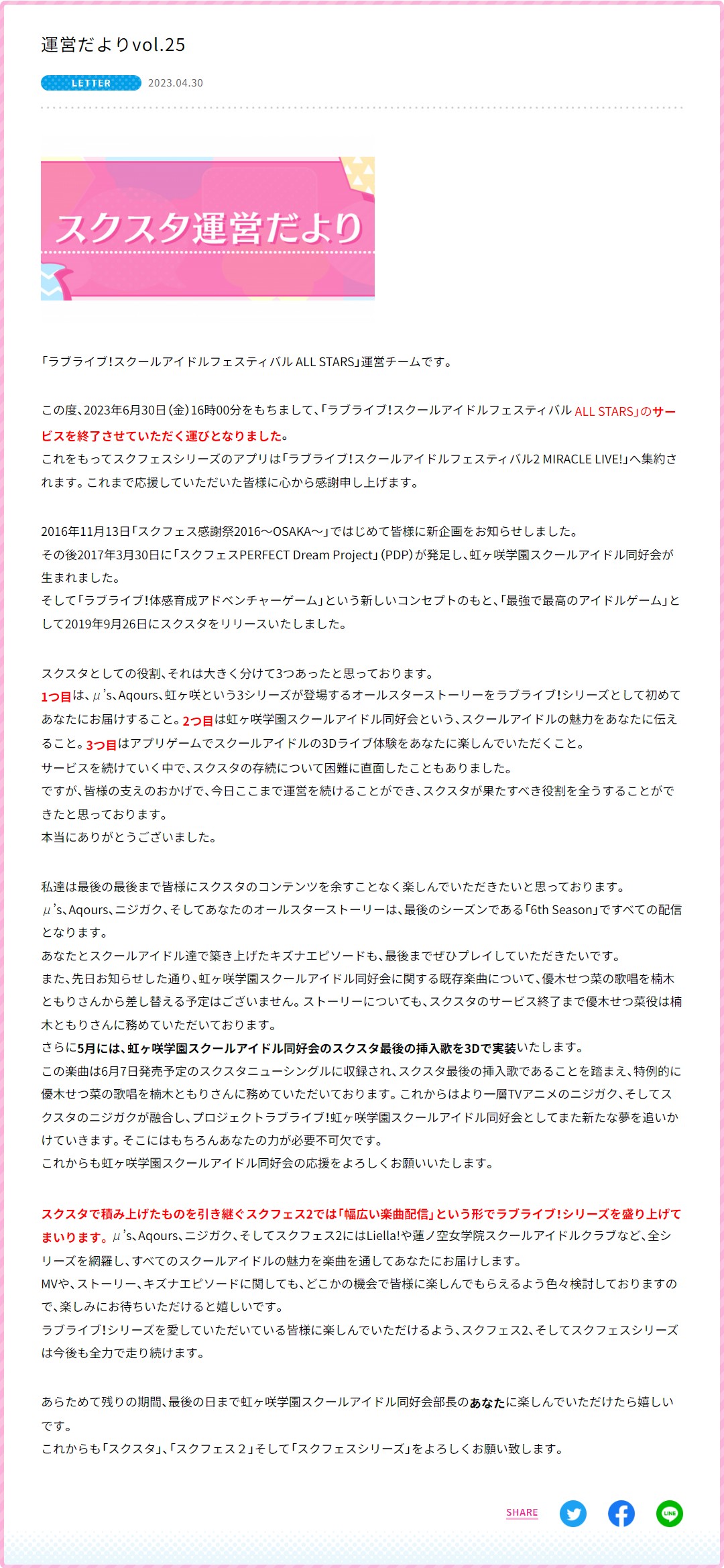 運営だよりvol.25

LETTER 2023.04.30

スクスタ運営だより

「ラブライブ!スクールアイドルフェスティバル ALL STARS」運営チームです。

この度、2023年6月30日(金)16時00分をもちまして、「ラブライブ!スクールアイドルフェスティバル ALL STARS」のサービスを終了させていただく運びとなりました。
これをもってスクフェスシリーズのアプリは「ラブライブ!スクールアイドルフェスティバル2 MIRACLE LIVE!」へ集約されます。これまで応援していただいた皆様に心から感謝申し上げます。

2016年11月13日「スクフェス感謝祭2016～OSAKA～」ではじめて皆様に新企画をお知らせしました。
その後2017年3月30日に「スクフェスPERFECT Dream Project」(PDP)が発足し、虹ヶ咲学園スクールアイドル同好会が生まれました。
そして「ラブライブ!体感育成アドベンチャーゲーム」という新しいコンセプトのもと、「最強で最高のアイドルゲーム」として2019年9月26日にスクスタをリリースいたしました。

スクスタとしての役割、それは大きく分けて3つあったと思っております。
1つ目は、μ's、Aqours、虹ヶ咲という3シリーズが登場するオールスターストーリーをラブライブ!シリーズとして初めてあなたにお届けすること。2つ目は虹ヶ咲学園スクールアイドル同好会という、スクールアイドルの魅力をあなたに伝えること。3つ目はアプリゲームでスクールアイドルの3Dライブ体験をあなたに楽しんでいただくこと。
サービスを続けていく中で、スクスタの存続について困難に直面したこともありました。
ですが、皆様の支えのおかげで、今日ここまで運営を続けることができ、スクスタが果たすべき役割を全うすることができたと思っております。
本当にありがとうございました。

私達は最後の最後まで皆様にスクスタのコンテンツを余すことなく楽しんでいただきたいと思っております。
μ's、Aqours、ニジガク、そしてあなたのオールスターストーリーは、最後のシーズンである「6th Season」ですべての配信となります。
あなたとスクールアイドル達で築き上げたキズナエピソードも、最後までぜひプレイしていただきたいです。
また、先日お知らせした通り、虹ヶ咲学園スクールアイドル同好会に関する既存楽曲について、優木せつ菜の歌唱を楠木ともりさんから差し替える予定はございません。ストーリーについても、スクスタのサービス終了まで優木せつ菜役は楠木ともりさんに務めていただいております。
さらに5月には、虹ヶ咲学園スクールアイドル同好会のスクスタ最後の挿入歌を3Dで実装いたします。
この楽曲は6月7日発売予定のスクスタニューシングルに収録され、スクスタ最後の挿入歌であることを踏まえ、特例的に優木せつ菜の歌唱を楠木ともりさんに務めていただいております。これからはより一層TVアニメのニジガク、そしてスクスタのニジガクが融合し、プロジェクトラブライブ!虹ヶ咲学園スクールアイドル同好会としてまた新たな夢を追いかけていきます。そこにはもちろんあなたの力が必要不可欠です。
これからも虹ヶ咲学園スクールアイドル同好会の応援をよろしくお願いいたします。

スクスタで積み上げたものを引き継ぐスクフェス2では「幅広い楽曲配信」という形でラブライブ!シリーズを盛り上げてまいります。μ's、Aqours、ニジガク、そしてスクフェス2にはLiella!や蓮ノ空女学院スクールアイドルクラブなど、全シリーズを網羅し、すべてのスクールアイドルの魅力を楽曲を通してあなたにお届けします。
MVや、ストーリー、キズナエピソードに関しても、どこかの機会で皆様に楽しんでもらえるよう色々検討しておりますので、楽しみにお待ちいただけると嬉しいです。
ラブライブ!シリーズを愛していただいている皆様に楽しんでいただけるよう、スクフェス2、そしてスクフェスシリーズは今後も全力で走り続けます。

あらためて残りの期間、最後の日まで虹ヶ咲学園スクールアイドル同好会部長のあなたに楽しんでいただけたら嬉しいです。
これからも「スクスタ」、「スクフェス２」そして「スクフェスシリーズ」をよろしくお願い致します。

SHARE